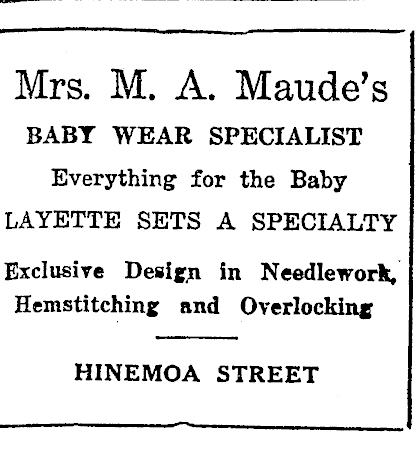 Mrs. M. A. Maude's

BABY WEAR SPECIALIST

Everything for the Baby

LAYETTE SETS A SPECIALTY

Exclusive Design in Needlework, Hemstitching and Overlocking

HINEMOA STREET